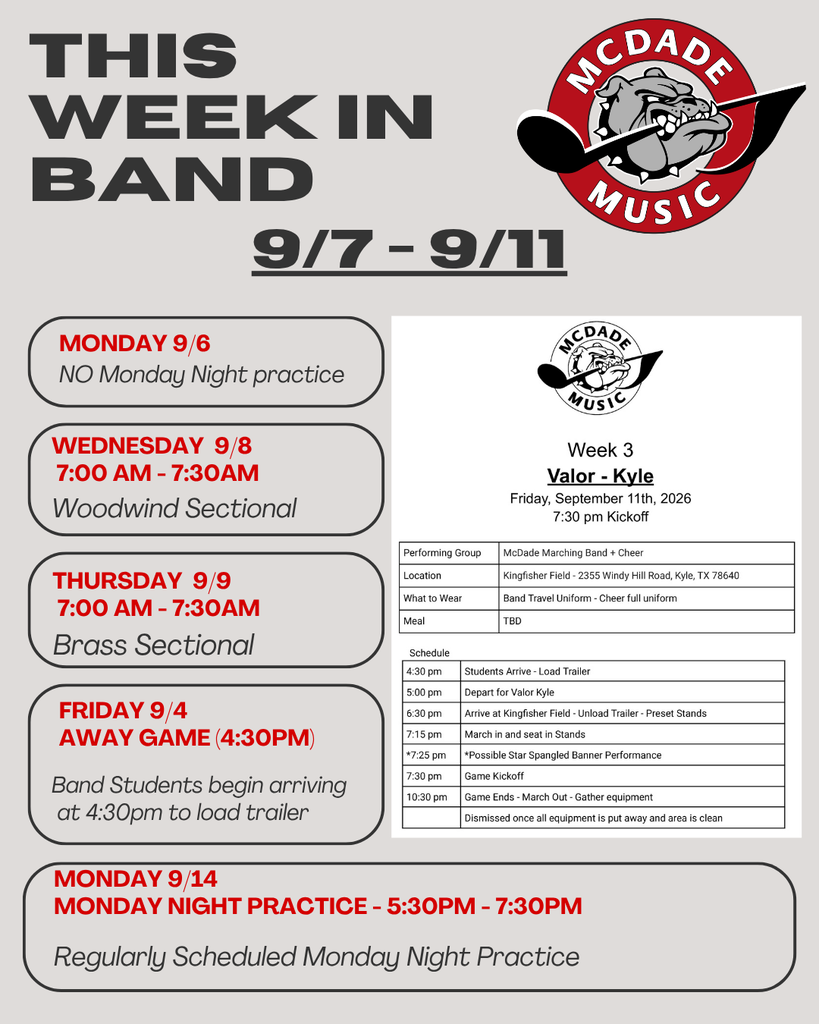 THIS WEEK IN BAND

MCDADE MUSIC

9/7 - 9/11

MONDAY 9/6
NO Monday Night practice

WEDNESDAY 9/8
7:00 AM - 7:30AM
Woodwind Sectional

THURSDAY 9/9
7:00 AM - 7:30AM
Brass Sectional

FRIDAY 9/4
AWAY GAME (4:30PM)
Band Students begin arriving at 4:30pm to load trailer

MCDADE MUSIC

Week 3
Valor - Kyle
Friday, September 11th, 2026
7:30 pm Kickoff

| Performing Group | McDade Marching Band + Cheer |
|---|---|
| Location | Kingfisher Field - 2355 Windy Hill Road, Kyle, TX 78640 |
| What to Wear | Band Travel Uniform - Cheer full uniform |
| Meal | TBD |

Schedule

| 4:30 pm | Students Arrive - Load Trailer |
|---|---|
| 5:00 pm | Depart for Valor Kyle |
| 6:30 pm | Arrive at Kingfisher Field - Unload Trailer - Preset Stands |
| 7:15 pm | March in and seat in Stands |
| *7:25 pm | *Possible Star Spangled Banner Performance |
| 7:30 pm | Game Kickoff |
| 10:30 pm | Game Ends - March Out - Gather equipment |
| | Dismissed once all equipment is put away and area is clean |

MONDAY 9/14
MONDAY NIGHT PRACTICE - 5:30PM - 7:30PM
Regularly Scheduled Monday Night Practice